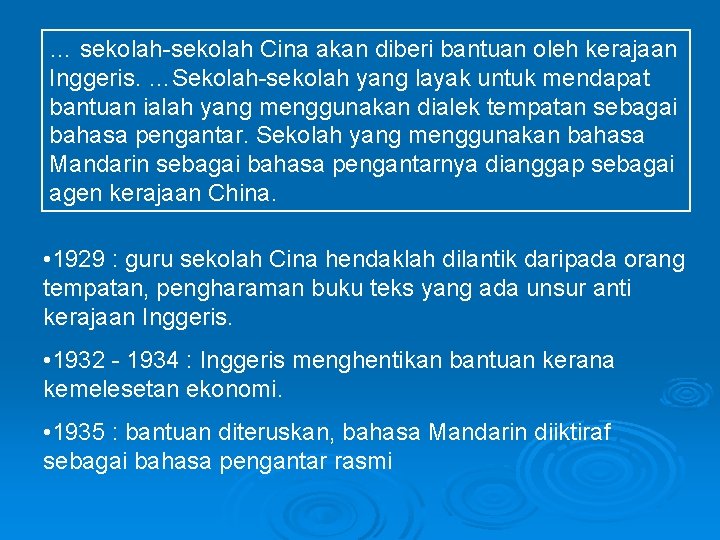 … sekolah-sekolah Cina akan diberi bantuan oleh kerajaan Inggeris. …Sekolah-sekolah yang layak untuk mendapat bantuan ialah yang menggunakan dialek tempatan sebagai bahasa pengantar. Sekolah yang menggunakan bahasa Mandarin sebagai bahasa pengantarnya dianggap sebagai agen kerajaan China.

•1929 : guru sekolah Cina hendaklah dilantik daripada orang tempatan, pengharaman buku teks yang ada unsur anti kerajaan Inggeris.

•1932 - 1934 : Inggeris menghentikan bantuan kerana kemelesetan ekonomi.

•1935 : bantuan diteruskan, bahasa Mandarin diiktiraf sebagai bahasa pengantar rasmi